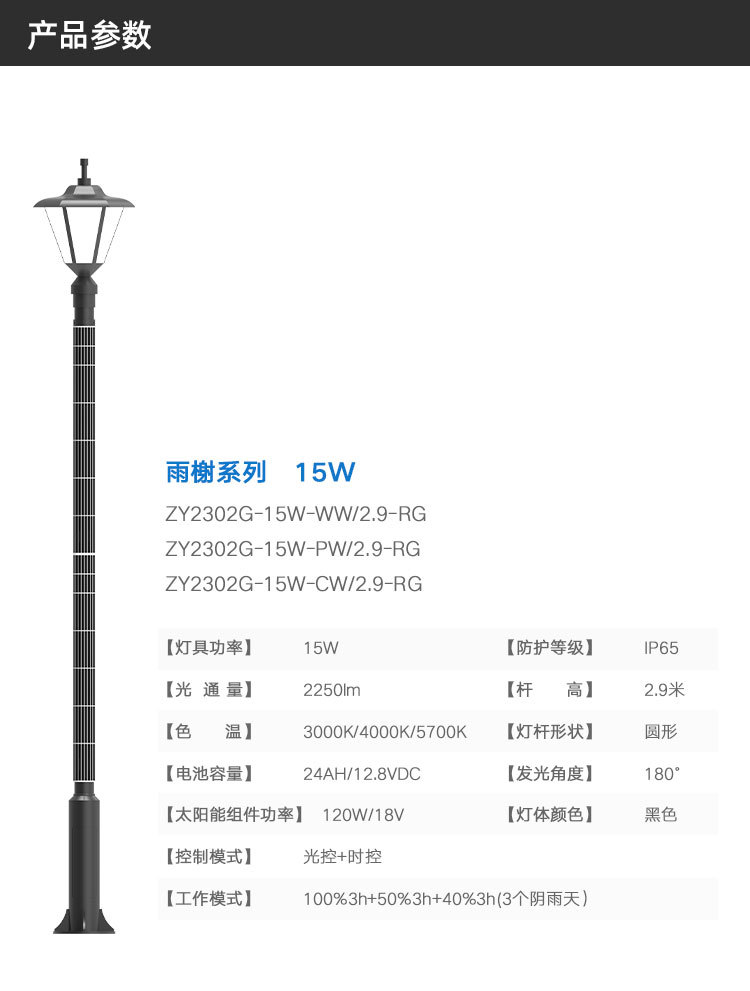 产品参数

雨榭系列 15W

ZY2302G-15W-WW/2.9-RG

ZY2302G-15W-PW/2.9-RG

ZY2302G-15W-CW/2.9-RG

【灯具功率】 15W 【防护等级】 IP65

【光 通 量】 2250lm 【杆 高】 2.9米

【色 温】 3000K/4000K/5700K 【灯杆形状】 圆形

【电池容量】 24AH/12.8VDC 【发光角度】 180°

【太阳能组件功率】 120W/18V 【灯体颜色】 黑色

【控制模式】 光控+时控

【工作模式】 100%3h+50%3h+40%3h(3个阴雨天)